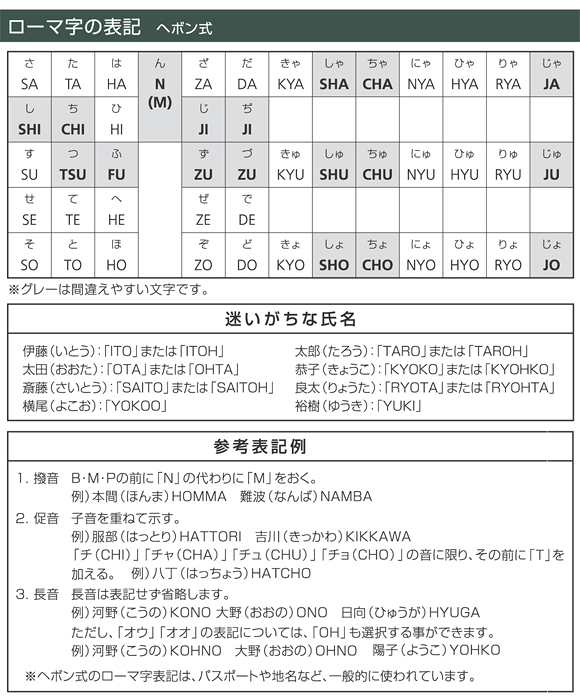 ローマ字の表記　ヘボン式

| さ SA | た TA | は HA | ん N (M) | ざ ZA | だ DA | きゃ KYA | しゃ SHA | ちゃ CHA | にゃ NYA | ひゃ HYA | りゃ RYA | じゃ JA |
|---|---|---|---|---|---|---|---|---|---|---|---|---|
| し SHI | ち CHI | ひ HI | | じ JI | ぢ JI | | | | | | | |
| す SU | つ TSU | ふ FU | | ず ZU | づ ZU | きゅ KYU | しゅ SHU | ちゅ CHU | にゅ NYU | ひゅ HYU | りゅ RYU | じゅ JU |
| せ SE | て TE | へ HE | | ぜ ZE | で DE | | | | | | | |
| そ SO | と TO | ほ HO | | ぞ ZO | ど DO | きょ KYO | しょ SHO | ちょ CHO | にょ NYO | ひょ HYO | りょ RYO | じょ JO |

※グレーは間違えやすい文字です。

迷いがちな氏名

伊藤（いとう）：「ITO」または「ITOH」
太田（おおた）：「OTA」または「OHTA」
斎藤（さいとう）：「SAITO」または「SAITOH」
横尾（よこお）：「YOKOO」

太郎（たろう）：「TARO」または「TAROH」
恭子（きょうこ）：「KYOKO」または「KYOHKO」
良太（りょうた）：「RYOTA」または「RYOHTA」
裕樹（ゆうき）：「YUKI」

参考表記例

1. 撥音　B・M・Pの前に「N」の代わりに「M」をおく。
例）本間（ほんま）HOMMA　難波（なんば）NAMBA

2. 促音　子音を重ねて示す。
例）服部（はっとり）HATTORI　吉川（きっかわ）KIKKAWA
「チ（CHI）」「チャ（CHA）」「チュ（CHU）」「チョ（CHO）」の音に限り、その前に「T」を加える。　例）八丁（はっちょう）HATCHO

3. 長音　長音は表記せず省略します。
例）河野（こうの）KONO 大野（おおの）ONO　日向（ひゅうが）HYUGA
ただし、「オウ」「オオ」の表記については、「OH」も選択する事ができます。
例）河野（こうの）KOHNO　大野（おおの）OHNO　陽子（ようこ）YOHKO

※ヘボン式のローマ字表記は、パスポートや地名など、一般的に使われています。